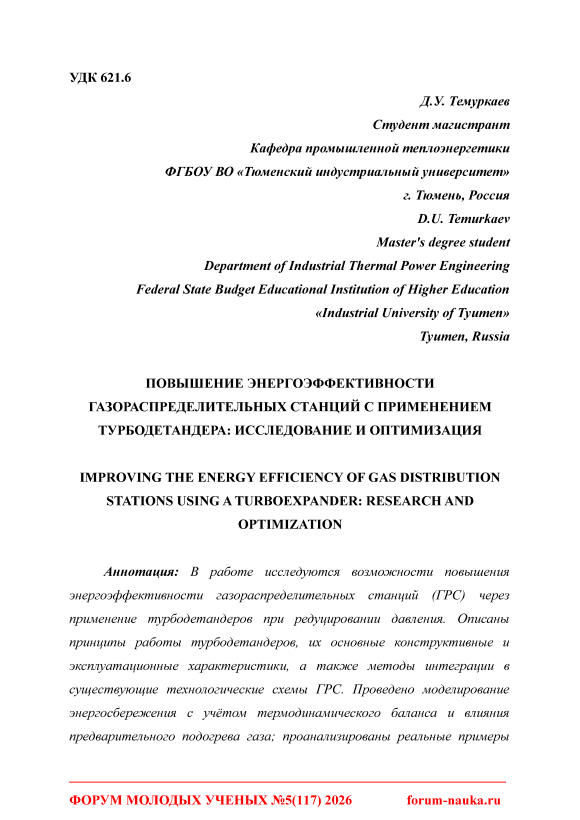 УДК 621.6

Д.У. Темуркаев
Студент магистрант
Кафедра промышленной теплоэнергетики
ФГБОУ ВО «Тюменский индустриальный университет»
г. Тюмень, Россия
D.U. Temurkaev
Master's degree student
Department of Industrial Thermal Power Engineering
Federal State Budget Educational Institution of Higher Education
«Industrial University of Tyumen»
Tyumen, Russia

ПОВЫШЕНИЕ ЭНЕРГОЭФФЕКТИВНОСТИ ГАЗОРАСПРЕДЕЛИТЕЛЬНЫХ СТАНЦИЙ С ПРИМЕНЕНИЕМ ТУРБОДЕТАНДЕРА: ИССЛЕДОВАНИЕ И ОПТИМИЗАЦИЯ

IMPROVING THE ENERGY EFFICIENCY OF GAS DISTRIBUTION STATIONS USING A TURBOEXPANDER: RESEARCH AND OPTIMIZATION

Аннотация: В работе исследуются возможности повышения энергоэффективности газораспределительных станций (ГРС) через применение турбодетандеров при редуцировании давления. Описаны принципы работы турбодетандеров, их основные конструктивные и эксплуатационные характеристики, а также методы интеграции в существующие технологические схемы ГРС. Проведено моделирование энергосбережения с учётом термодинамического баланса и влияния предварительного подогрева газа; проанализированы реальные примеры

ФОРУМ МОЛОДЫХ УЧЕНЫХ №5(117) 2026 forum-nauka.ru